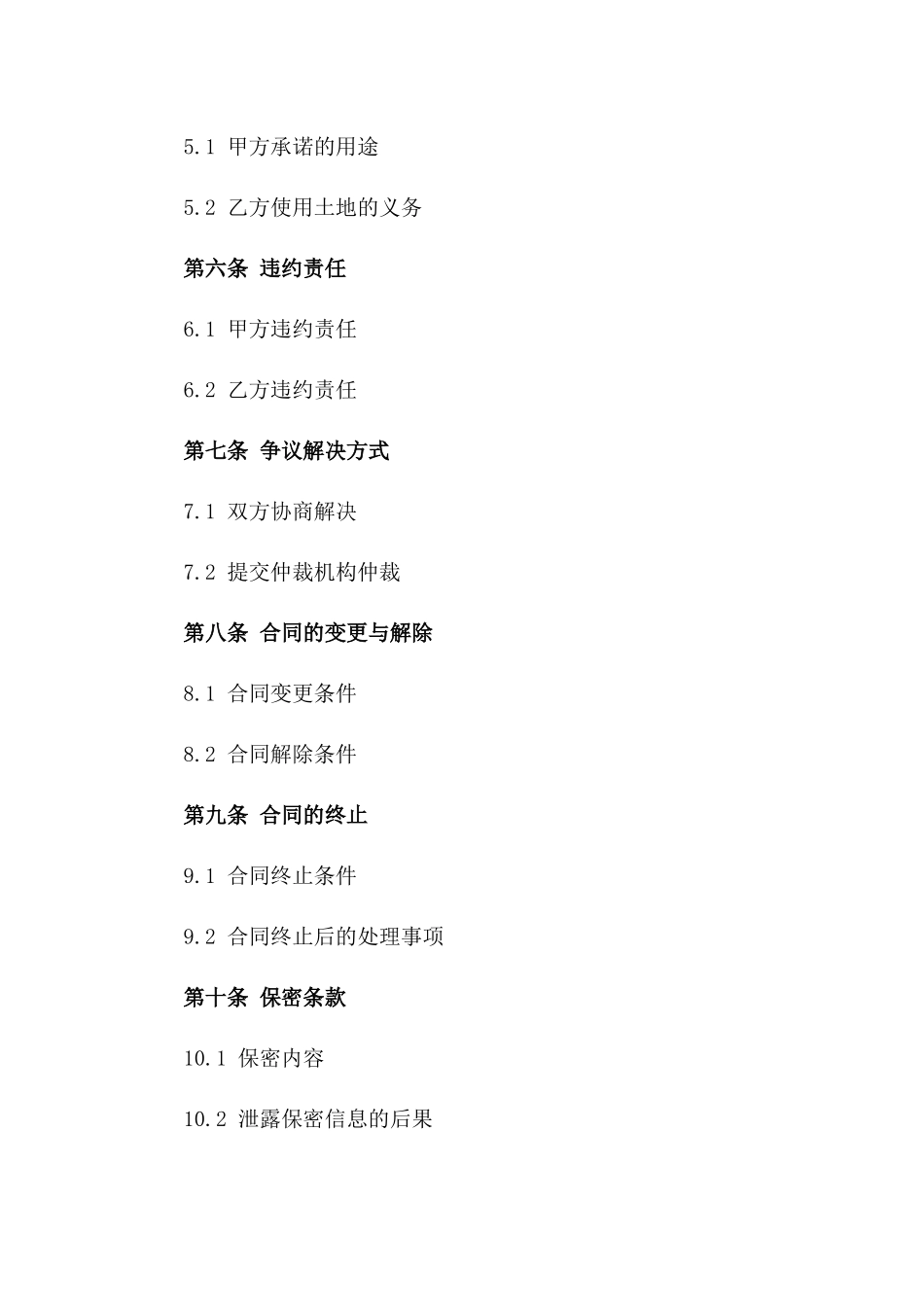 5.1 甲方承诺的用途

5.2 乙方使用土地的义务

第六条 违约责任

6.1 甲方违约责任

6.2 乙方违约责任

第七条 争议解决方式

7.1 双方协商解决

7.2 提交仲裁机构仲裁

第八条 合同的变更与解除

8.1 合同变更条件

8.2 合同解除条件

第九条 合同的终止

9.1 合同终止条件

9.2 合同终止后的处理事项

第十条 保密条款

10.1 保密内容

10.2 泄露保密信息的后果